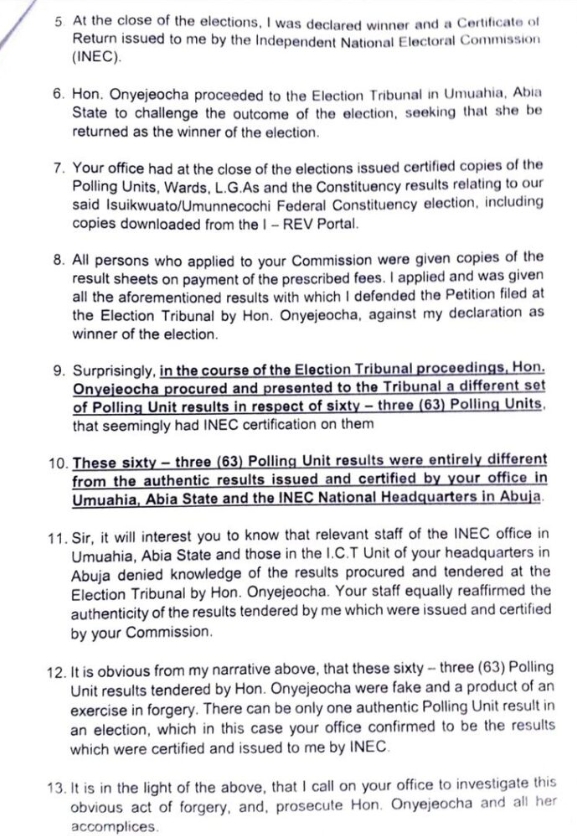 5. At the close of the elections, I was declared winner and a Certificate of Return issued to me by the Independent National Electoral Commission (INEC).

6. Hon. Onyejeocha proceeded to the Election Tribunal in Umuahia, Abia State to challenge the outcome of the election, seeking that she be returned as the winner of the election.

7. Your office had at the close of the elections issued certified copies of the Polling Units, Wards, L.G.As and the Constituency results relating to our said Isuikwuato/Umunnecochi Federal Constituency election, including copies downloaded from the I – REV Portal.

8. All persons who applied to your Commission were given copies of the result sheets on payment of the prescribed fees. I applied and was given all the aforementioned results with which I defended the Petition filed at the Election Tribunal by Hon. Onyejeocha, against my declaration as winner of the election.

9. Surprisingly, in the course of the Election Tribunal proceedings, Hon. Onyejeocha procured and presented to the Tribunal a different set of Polling Unit results in respect of sixty – three (63) Polling Units, that seemingly had INEC certification on them

10. These sixty – three (63) Polling Unit results were entirely different from the authentic results issued and certified by your office in Umuahia, Abia State and the INEC National Headquarters in Abuja.

11. Sir, it will interest you to know that relevant staff of the INEC office in Umuahia, Abia State and those in the I.C.T Unit of your headquarters in Abuja denied knowledge of the results procured and tendered at the Election Tribunal by Hon. Onyejeocha. Your staff equally reaffirmed the authenticity of the results tendered by me which were issued and certified by your Commission.

12. It is obvious from my narrative above, that these sixty – three (63) Polling Unit results tendered by Hon. Onyejeocha were fake and a product of an exercise in forgery. There can be only one authentic Polling Unit result in an election, which in this case your office confirmed to be the results which were certified and issued to me by INEC.

13. It is in the light of the above, that I call on your office to investigate this obvious act of forgery, and, prosecute Hon. Onyejeocha and all her accomplices.